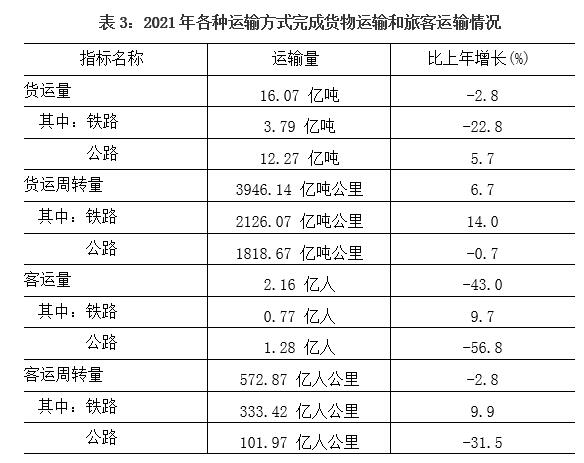 表3：2021年各种运输方式完成货物运输和旅客运输情况

| 指标名称 | 运输量 | 比上年增长(%) |
|---|---|---|
| 货运量 | 16.07 亿吨 | -2.8 |
| 其中：铁路 | 3.79 亿吨 | -22.8 |
| 公路 | 12.27 亿吨 | 5.7 |
| 货运周转量 | 3946.14 亿吨公里 | 6.7 |
| 其中：铁路 | 2126.07 亿吨公里 | 14.0 |
| 公路 | 1818.67 亿吨公里 | -0.7 |
| 客运量 | 2.16 亿人 | -43.0 |
| 其中：铁路 | 0.77 亿人 | 9.7 |
| 公路 | 1.28 亿人 | -56.8 |
| 客运周转量 | 572.87 亿人公里 | -2.8 |
| 其中：铁路 | 333.42 亿人公里 | 9.9 |
| 公路 | 101.97 亿人公里 | -31.5 |